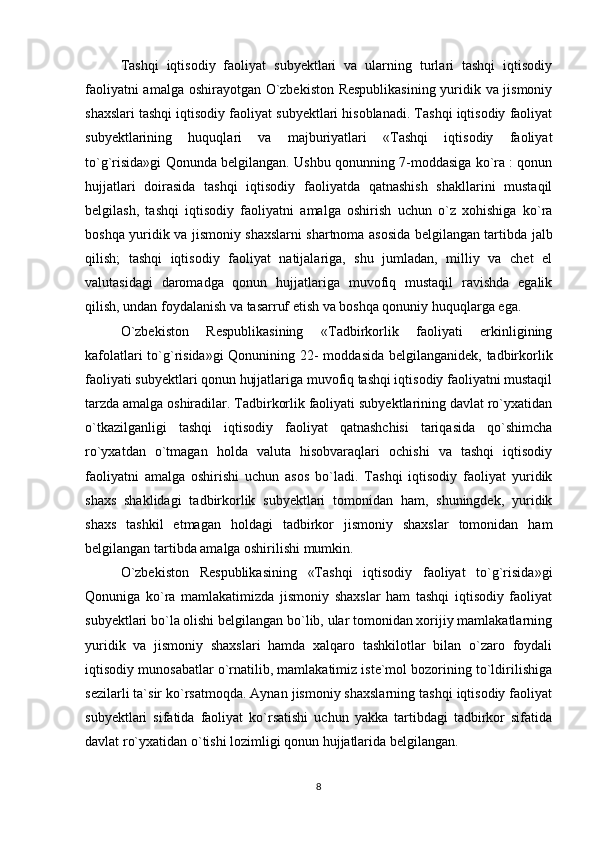 Tashqi iqtisodiy faoliyat subyektlari va ularning turlari tashqi iqtisodiy faoliyatni amalga oshirayotgan O`zbekiston Respublikasining yuridik va jismoniy shaxslari tashqi iqtisodiy faoliyat subyektlari hisoblanadi. Tashqi iqtisodiy faoliyat subyektlarining huquqlari va majburiyatlari «Tashqi iqtisodiy faoliyat to`g`risida»gi Qonunda belgilangan. Ushbu qonunning 7-moddasiga ko`ra : qonun hujjatlari doirasida tashqi iqtisodiy faoliyatda qatnashish shakllarini mustaqil belgilash, tashqi iqtisodiy faoliyatni amalga oshirish uchun o`z xohishiga ko`ra boshqa yuridik va jismoniy shaxslarni shartnoma asosida belgilangan tartibda jalb qilish; tashqi iqtisodiy faoliyat natijalariga, shu jumladan, milliy va chet el valutasidagi daromadga qonun hujjatlariga muvofiq mustaqil ravishda egalik qilish, undan foydalanish va tasarruf etish va boshqa qonuniy huquqlarga ega.

O`zbekiston Respublikasining «Tadbirkorlik faoliyati erkinligining kafolatlari to`g`risida»gi Qonunining 22- moddasida belgilanganidek, tadbirkorlik faoliyati subyektlari qonun hujjatlariga muvofiq tashqi iqtisodiy faoliyatni mustaqil tarzda amalga oshiradilar. Tadbirkorlik faoliyati subyektlarining davlat ro`yxatidan o`tkazilganligi tashqi iqtisodiy faoliyat qatnashchisi tariqasida qo`shimcha ro`yxatdan o`tmagan holda valuta hisobvaraqlari ochishi va tashqi iqtisodiy faoliyatni amalga oshirishi uchun asos bo`ladi. Tashqi iqtisodiy faoliyat yuridik shaxs shaklidagi tadbirkorlik subyektlari tomonidan ham, shuningdek, yuridik shaxs tashkil etmagan holdagi tadbirkor jismoniy shaxslar tomonidan ham belgilangan tartibda amalga oshirilishi mumkin.

O`zbekiston Respublikasining «Tashqi iqtisodiy faoliyat to`g`risida»gi Qonuniga ko`ra mamlakatimizda jismoniy shaxslar ham tashqi iqtisodiy faoliyat subyektlari bo`la olishi belgilangan bo`lib, ular tomonidan xorijiy mamlakatlarning yuridik va jismoniy shaxslari hamda xalqaro tashkilotlar bilan o`zaro foydali iqtisodiy munosabatlar o`rnatilib, mamlakatimiz iste`mol bozorining to`ldirilishiga sezilarli ta`sir ko`rsatmoqda. Aynan jismoniy shaxslarning tashqi iqtisodiy faoliyat subyektlari sifatida faoliyat ko`rsatishi uchun yakka tartibdagi tadbirkor sifatida davlat ro`yxatidan o`tishi lozimligi qonun hujjatlarida belgilangan.

8